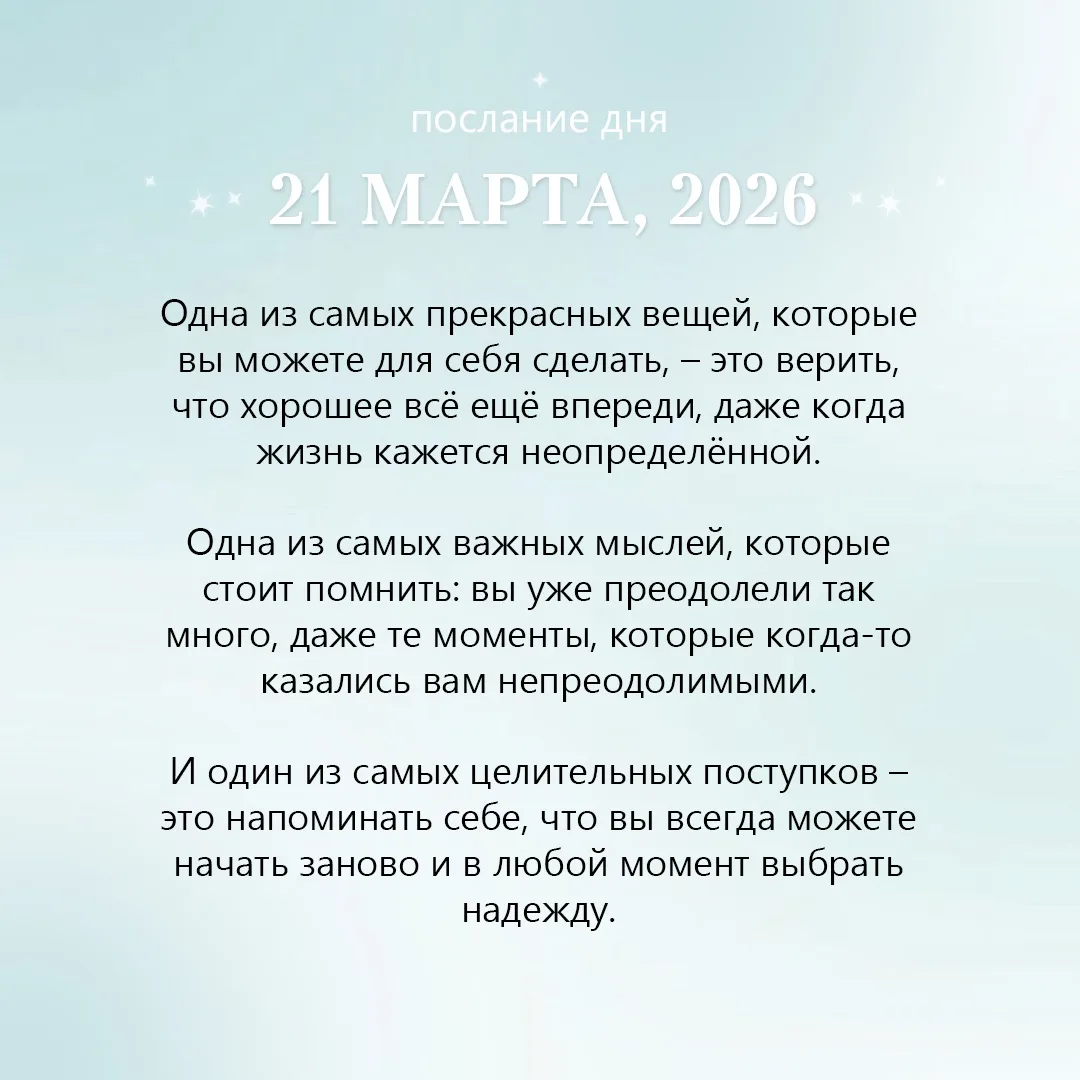 послание дня

21 МАРТА, 2026

Одна из самых прекрасных вещей, которые вы можете для себя сделать, – это верить, что хорошее всё ещё впереди, даже когда жизнь кажется неопределённой.

Одна из самых важных мыслей, которые стоит помнить: вы уже преодолели так много, даже те моменты, которые когда-то казались вам непреодолимыми.

И один из самых целительных поступков – это напоминать себе, что вы всегда можете начать заново и в любой момент выбрать надежду.